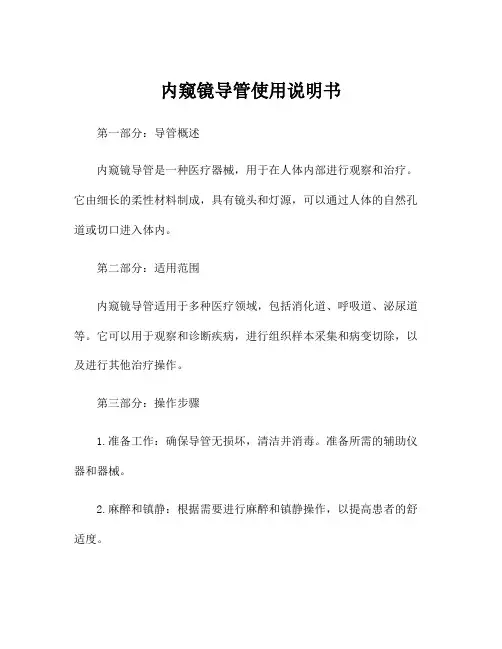 内窥镜导管使用说明书

第一部分：导管概述

内窥镜导管是一种医疗器械，用于在人体内部进行观察和治疗。它由细长的柔性材料制成，具有镜头和灯源，可以通过人体的自然孔道或切口进入体内。

第二部分：适用范围

内窥镜导管适用于多种医疗领域，包括消化道、呼吸道、泌尿道等。它可以用于观察和诊断疾病，进行组织样本采集和病变切除，以及进行其他治疗操作。

第三部分：操作步骤

1. 准备工作：确保导管无损坏，清洁并消毒。准备所需的辅助仪器和器械。

2. 麻醉和镇静：根据需要进行麻醉和镇静操作，以提高患者的舒适度。